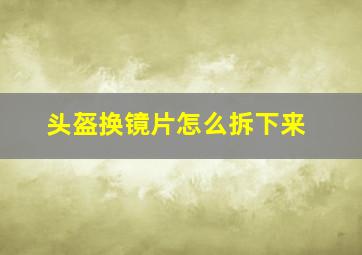 头盔换镜片怎么拆下来